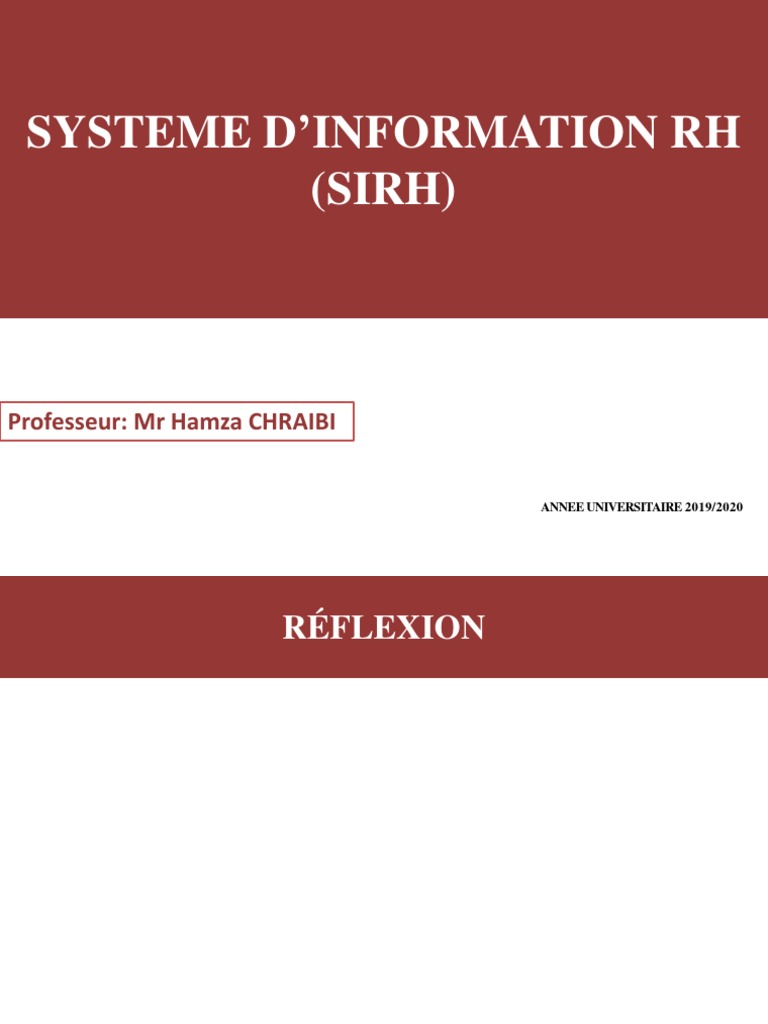 SYSTEME D'INFORMATION RH (SIRH)

Professeur: Mr Hamza CHRAIBI

ANNEE UNIVERSITAIRE 2019/2020

RÉFLEXION